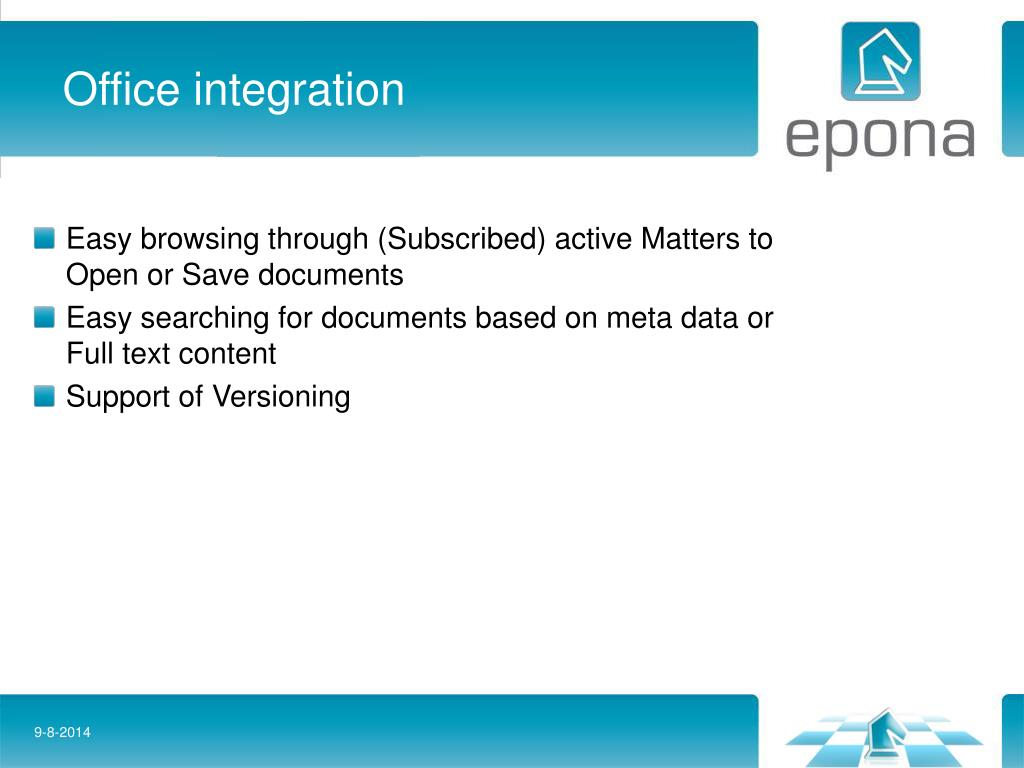 Office integration

epona

Easy browsing through (Subscribed) active Matters to Open or Save documents

Easy searching for documents based on meta data or Full text content

Support of Versioning

9-8-2014